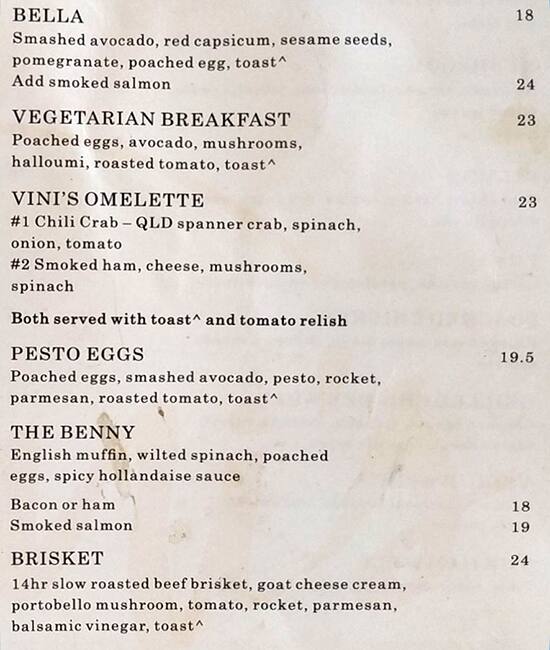 BELLA 18
Smashed avocado, red capsicum, sesame seeds, pomegranate, poached egg, toast^
Add smoked salmon 24

VEGETARIAN BREAKFAST 23
Poached eggs, avocado, mushrooms, halloumi, roasted tomato, toast^

VINI'S OMELETTE 23
#1 Chili Crab – QLD spanner crab, spinach, onion, tomato
#2 Smoked ham, cheese, mushrooms, spinach

Both served with toast^ and tomato relish

PESTO EGGS 19.5
Poached eggs, smashed avocado, pesto, rocket, parmesan, roasted tomato, toast^

THE BENNY
English muffin, wilted spinach, poached eggs, spicy hollandaise sauce

Bacon or ham 18
Smoked salmon 19

BRISKET 24
14hr slow roasted beef brisket, goat cheese cream, portobello mushroom, tomato, rocket, parmesan, balsamic vinegar, toast^